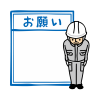 お願い